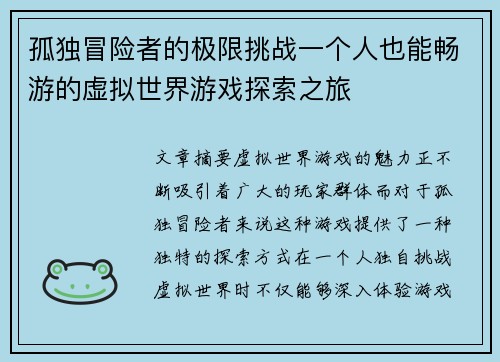 孤独冒险者的极限挑战一个人也能畅游的虚拟世界游戏探索之旅

文章摘要虚拟世界游戏的魅力正不断吸引着广大的玩家群体而对于孤独冒险者来说这种游戏提供了一种独特的探索方式在一个人独自挑战虚拟世界时不仅能够深入体验游戏